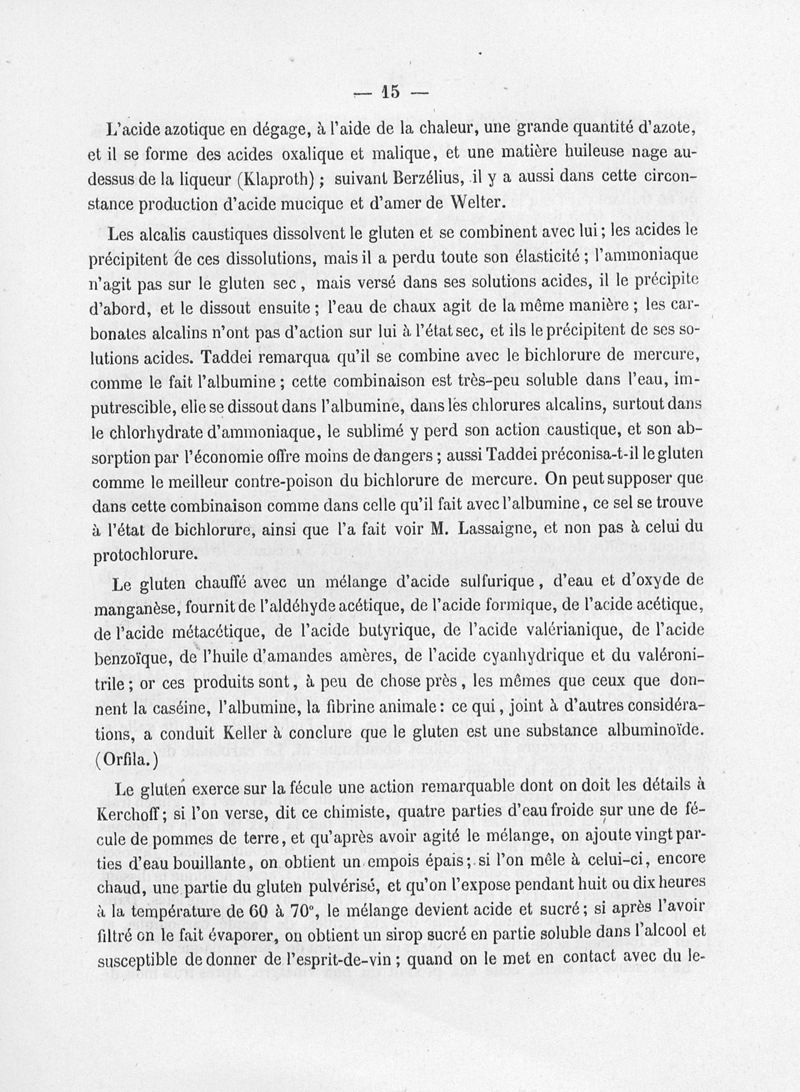 — 15 —

L'acide azotique en dégage, à l'aide de la chaleur, une grande quantité d'azote, et il se forme des acides oxalique et malique, et une matière huileuse nage au-dessus de la liqueur (Klaproth) ; suivant Berzélius, il y a aussi dans cette circonstance production d'acide mucique et d'amer de Welter.

Les alcalis caustiques dissolvent le gluten et se combinent avec lui ; les acides le précipitent de ces dissolutions, mais il a perdu toute son élasticité ; l'ammoniaque n'agit pas sur le gluten sec, mais versé dans ses solutions acides, il le précipite d'abord, et le dissout ensuite ; l'eau de chaux agit de la même manière ; les carbonates alcalins n'ont pas d'action sur lui à l'état sec, et ils le précipitent de ses solutions acides. Taddei remarqua qu'il se combine avec le bichlorure de mercure, comme le fait l'albumine ; cette combinaison est très-peu soluble dans l'eau, imputrescible, elle se dissout dans l'albumine, dans les chlorures alcalins, surtout dans le chlorhydrate d'ammoniaque, le sublimé y perd son action caustique, et son absorption par l'économie offre moins de dangers ; aussi Taddei préconisa-t-il le gluten comme le meilleur contre-poison du bichlorure de mercure. On peut supposer que dans cette combinaison comme dans celle qu'il fait avec l'albumine, ce sel se trouve à l'état de bichlorure, ainsi que l'a fait voir M. Lassaigne, et non pas à celui du protochlorure.

Le gluten chauffé avec un mélange d'acide sulfurique, d'eau et d'oxyde de manganèse, fournit de l'aldéhyde acétique, de l'acide formique, de l'acide acétique, de l'acide métacétique, de l'acide butyrique, de l'acide valérianique, de l'acide benzoïque, de l'huile d'amandes amères, de l'acide cyanhydrique et du valéronitrile ; or ces produits sont, à peu de chose près, les mêmes que ceux que donnent la caséine, l'albumine, la fibrine animale : ce qui, joint à d'autres considérations, a conduit Keller à conclure que le gluten est une substance albuminoïde. (Orfila.)

Le gluten exerce sur la fécule une action remarquable dont on doit les détails à Kerchoff ; si l'on verse, dit ce chimiste, quatre parties d'eau froide sur une de fécule de pommes de terre, et qu'après avoir agité le mélange, on ajoute vingt parties d'eau bouillante, on obtient un empois épais ; si l'on mêle à celui-ci, encore chaud, une partie du gluten pulvérisé, et qu'on l'expose pendant huit ou dix heures à la température de 60 à 70°, le mélange devient acide et sucré ; si après l'avoir filtré on le fait évaporer, on obtient un sirop sucré en partie soluble dans l'alcool et susceptible de donner de l'esprit-de-vin ; quand on le met en contact avec du le-